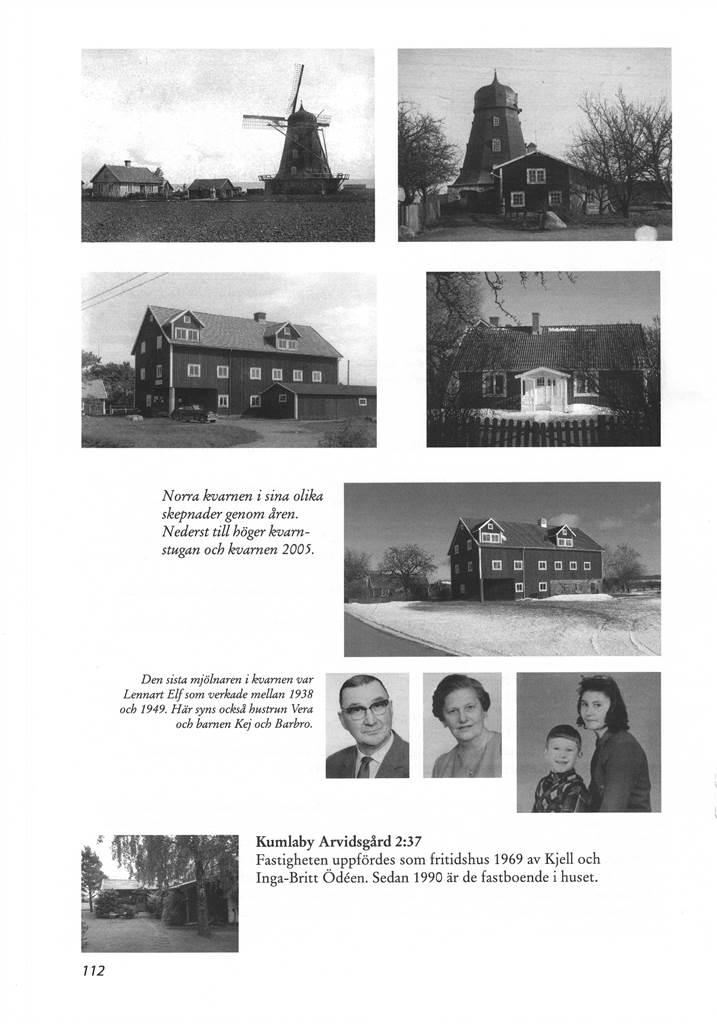 Norra kvarnen i sina olika skepnader genom åren. Nederst till höger kvarnstugan och kvarnen 2005.

Den sista mjölnaren i kvarnen var Lennart Elf som verkade mellan 1938 och 1949. Här syns också hustrun Vera och barnen Kej och Barbro.

Kumlaby Arvidsgård 2:37
Fastigheten uppfördes som fritidshus 1969 av Kjell och Inga-Britt Ödéen. Sedan 1990 är de fastboende i huset.

112